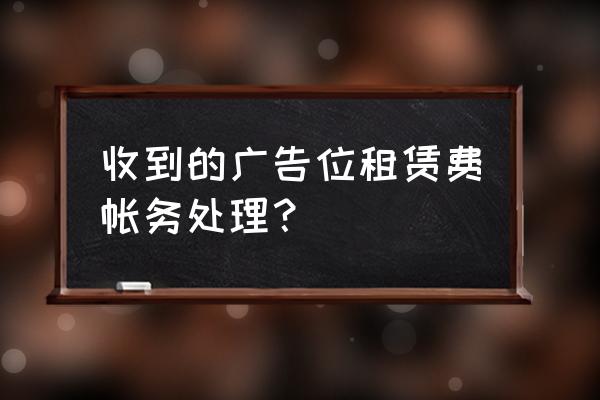 收到的广告位租赁费帐务处理？